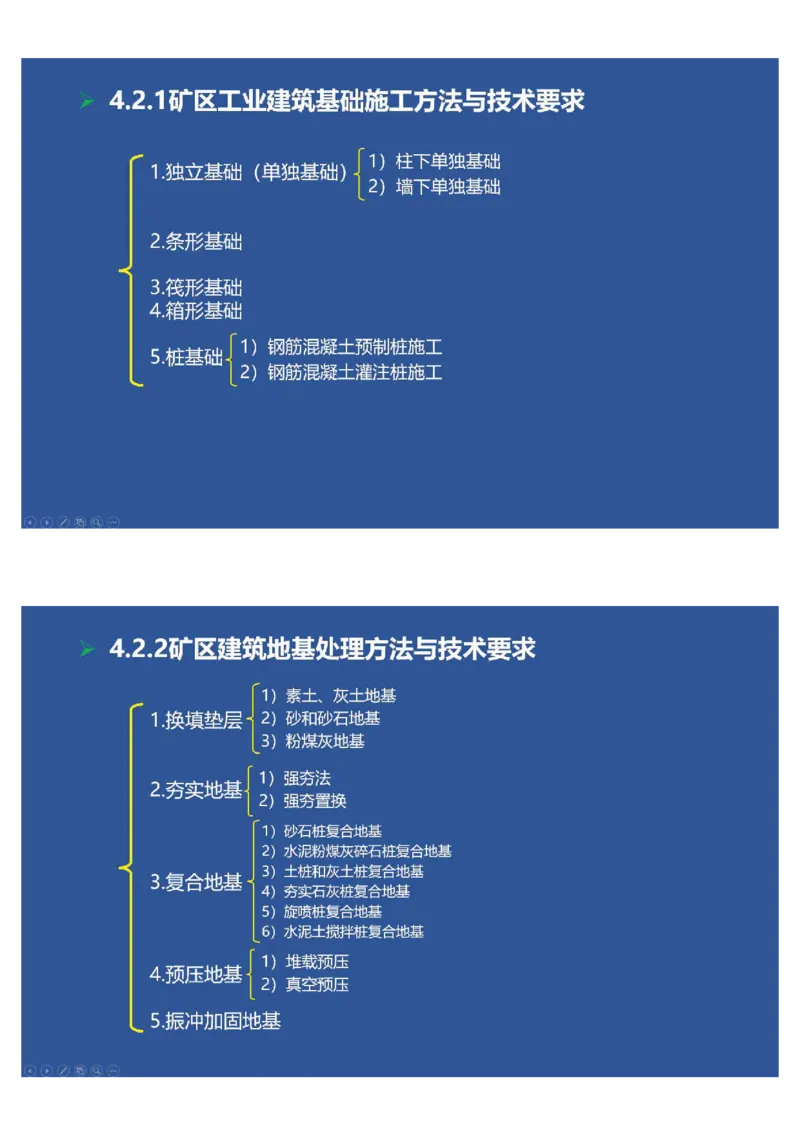 4.2.1矿区工业建筑基础施工方法与技术要求

1.独立基础（单独基础）
1）柱下单独基础
2）墙下单独基础

2.条形基础

3.筏形基础
4.箱形基础

5.桩基础
1）钢筋混凝土预制桩施工
2）钢筋混凝土灌注桩施工

4.2.2矿区建筑地基处理方法与技术要求

1.换填垫层
1）素土、灰土地基
2）砂和砂石地基
3）粉煤灰地基

2.夯实地基
1）强夯法
2）强夯置换

3.复合地基
1）砂石桩复合地基
2）水泥粉煤灰碎石桩复合地基
3）土桩和灰土桩复合地基
4）夯实石灰桩复合地基
5）旋喷桩复合地基
6）水泥土搅拌桩复合地基

4.预压地基
1）堆载预压
2）真空预压

5.振冲加固地基